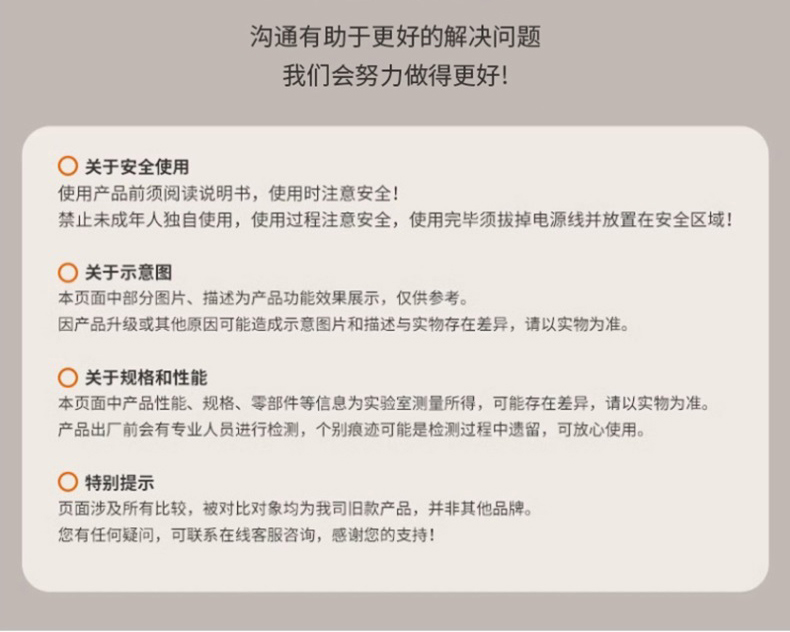 沟通有助于更好的解决问题
我们会努力做得更好!

关于安全使用
使用产品前须阅读说明书，使用时注意安全！
禁止未成年人独自使用，使用过程注意安全，使用完毕须拔掉电源线并放置在安全区域！

关于示意图
本页面中部分图片、描述为产品功能效果展示，仅供参考。
因产品升级或其他原因可能造成示意图片和描述与实物存在差异，请以实物为准。

关于规格和性能
本页面中产品性能、规格、零部件等信息为实验室测量所得，可能存在差异，请以实物为准。
产品出厂前会有专业人员进行检测，个别痕迹可能是检测过程中遗留，可放心使用。

特别提示
页面涉及所有比较，被对比对象均为我司旧款产品，并非其他品牌。
您有任何疑问，可联系在线客服咨询，感谢您的支持！